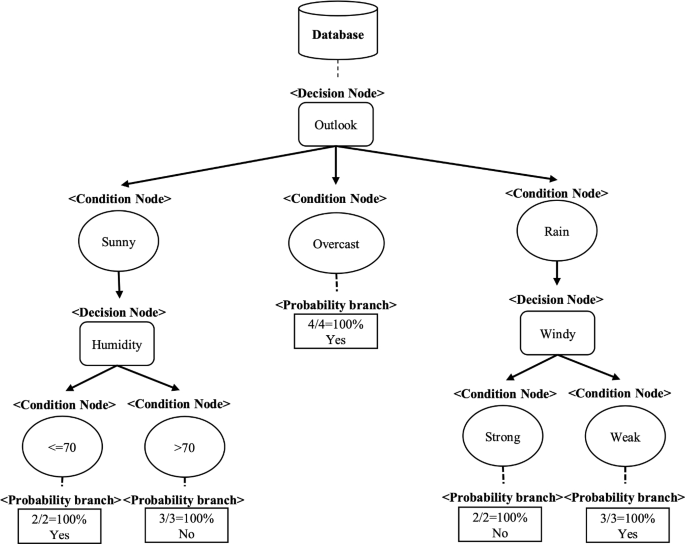 Database

<Decision Node>
Outlook

<Condition Node>
Sunny

<Condition Node>
Overcast

<Condition Node>
Rain

<Decision Node>
Humidity

<Probability branch>
4/4=100%
Yes

<Decision Node>
Windy

<Condition Node>
<=70

<Condition Node>
>70

<Condition Node>
Strong

<Condition Node>
Weak

<Probability branch>
2/2=100%
Yes

<Probability branch>
3/3=100%
No

<Probability branch>
2/2=100%
No

<Probability branch>
3/3=100%
Yes